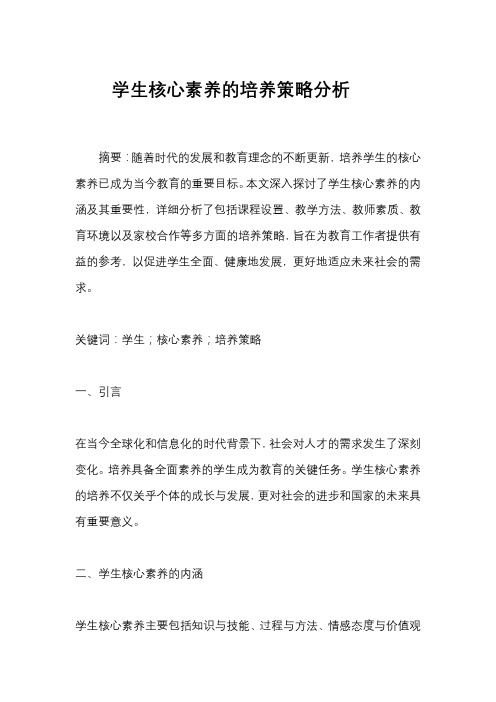 学生核心素养的培养策略分析

摘要：随着时代的发展和教育理念的不断更新，培养学生的核心素养已成为当今教育的重要目标。本文深入探讨了学生核心素养的内涵及其重要性，详细分析了包括课程设置、教学方法、教师素质、教育环境以及家校合作等多方面的培养策略，旨在为教育工作者提供有益的参考，以促进学生全面、健康地发展，更好地适应未来社会的需求。

关键词：学生；核心素养；培养策略

一、引言

在当今全球化和信息化的时代背景下，社会对人才的需求发生了深刻变化。培养具备全面素养的学生成为教育的关键任务。学生核心素养的培养不仅关乎个体的成长与发展，更对社会的进步和国家的未来具有重要意义。

二、学生核心素养的内涵

学生核心素养主要包括知识与技能、过程与方法、情感态度与价值观